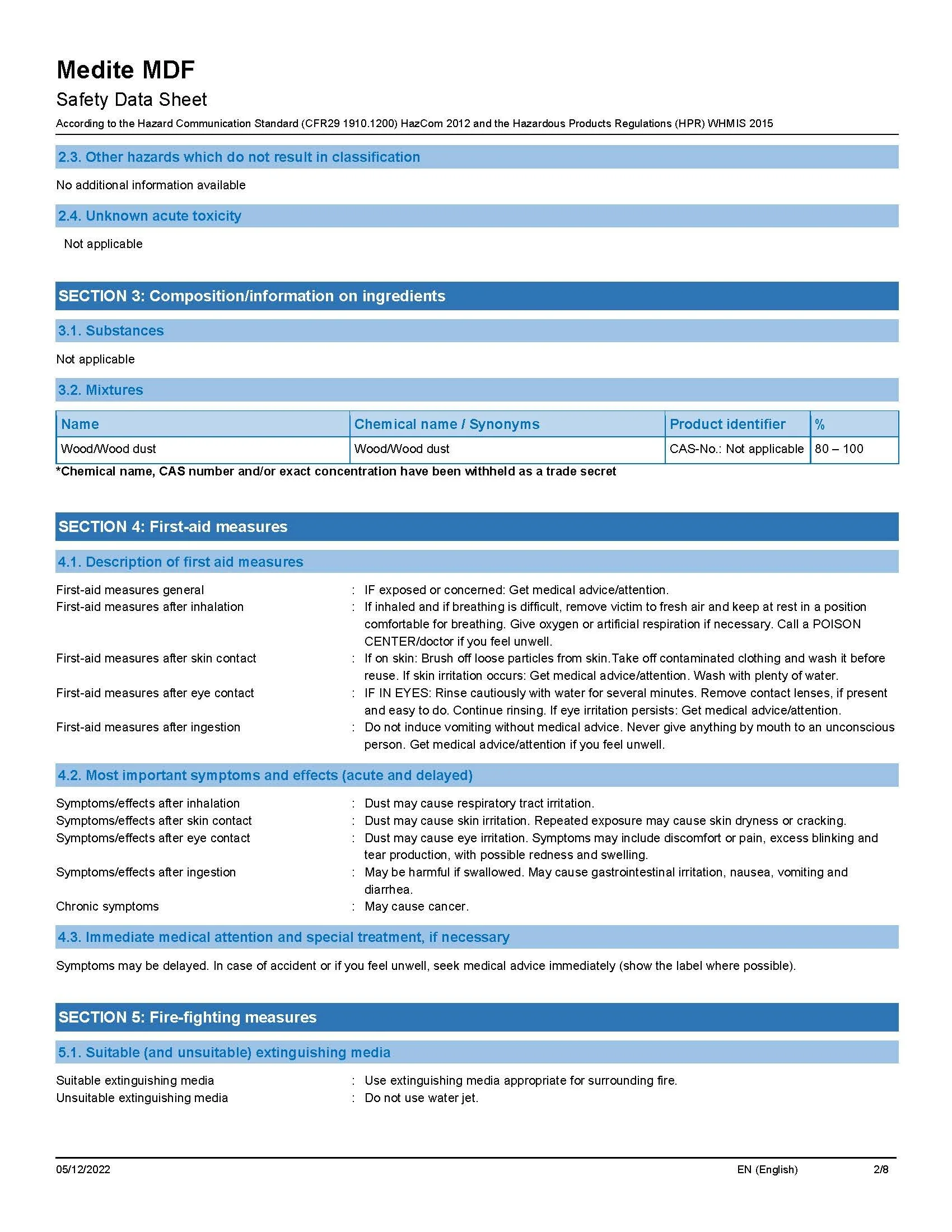 Medite MDF

Safety Data Sheet

According to the Hazard Communication Standard (CFR29 1910.1200) HazCom 2012 and the Hazardous Products Regulations (HPR) WHMIS 2015

2.3. Other hazards which do not result in classification

No additional information available

2.4. Unknown acute toxicity

Not applicable

SECTION 3: Composition/information on ingredients

3.1. Substances

Not applicable

3.2. Mixtures

| Name | Chemical name / Synonyms | Product identifier | % |
|---|---|---|---|
| Wood/Wood dust | Wood/Wood dust | CAS-No.: Not applicable | 80 – 100 |

*Chemical name, CAS number and/or exact concentration have been withheld as a trade secret

SECTION 4: First-aid measures

4.1. Description of first aid measures

First-aid measures general : IF exposed or concerned: Get medical advice/attention.
First-aid measures after inhalation : If inhaled and if breathing is difficult, remove victim to fresh air and keep at rest in a position comfortable for breathing. Give oxygen or artificial respiration if necessary. Call a POISON CENTER/doctor if you feel unwell.
First-aid measures after skin contact : If on skin: Brush off loose particles from skin.Take off contaminated clothing and wash it before reuse. If skin irritation occurs: Get medical advice/attention. Wash with plenty of water.
First-aid measures after eye contact : IF IN EYES: Rinse cautiously with water for several minutes. Remove contact lenses, if present and easy to do. Continue rinsing. If eye irritation persists: Get medical advice/attention.
First-aid measures after ingestion : Do not induce vomiting without medical advice. Never give anything by mouth to an unconscious person. Get medical advice/attention if you feel unwell.

4.2. Most important symptoms and effects (acute and delayed)

Symptoms/effects after inhalation : Dust may cause respiratory tract irritation.
Symptoms/effects after skin contact : Dust may cause skin irritation. Repeated exposure may cause skin dryness or cracking.
Symptoms/effects after eye contact : Dust may cause eye irritation. Symptoms may include discomfort or pain, excess blinking and tear production, with possible redness and swelling.
Symptoms/effects after ingestion : May be harmful if swallowed. May cause gastrointestinal irritation, nausea, vomiting and diarrhea.
Chronic symptoms : May cause cancer.

4.3. Immediate medical attention and special treatment, if necessary

Symptoms may be delayed. In case of accident or if you feel unwell, seek medical advice immediately (show the label where possible).

SECTION 5: Fire-fighting measures

5.1. Suitable (and unsuitable) extinguishing media

Suitable extinguishing media : Use extinguishing media appropriate for surrounding fire.
Unsuitable extinguishing media : Do not use water jet.

05/12/2022 EN (English) 2/8